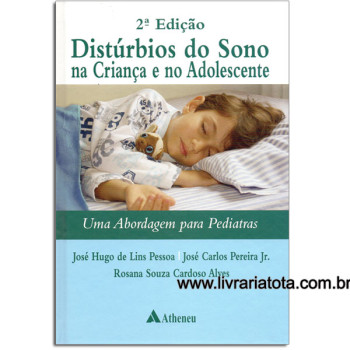 2ª Edição
Distúrbios do Sono
na Criança e no Adolescente

Uma Abordagem para Pediatras

José Hugo de Lins Pessoa | José Carlos Pereira Jr.
Rosana Souza Cardoso Alves

www.livrariatota.com.br

Atheneu